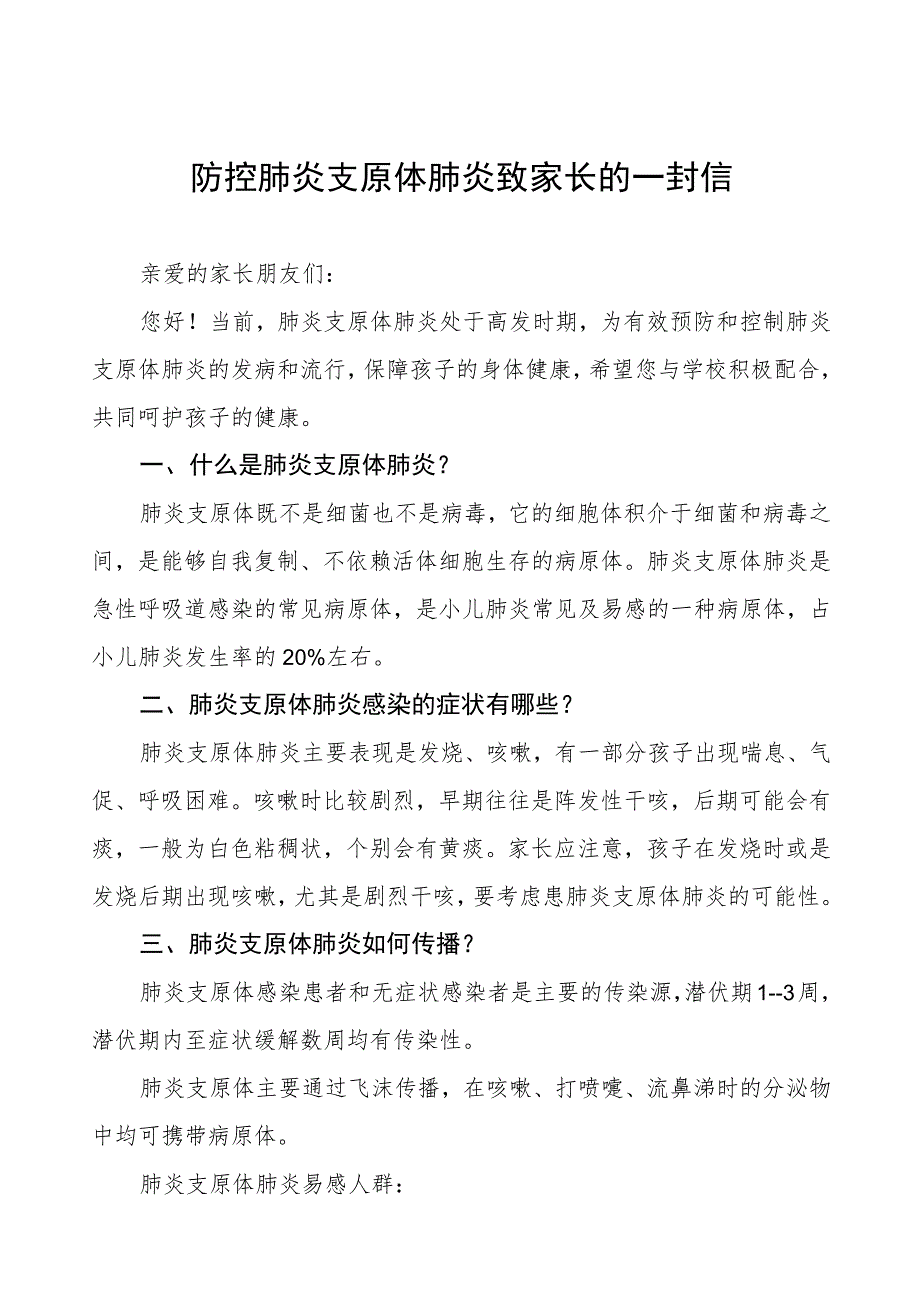 防控肺炎支原体肺炎致家长的一封信

亲爱的家长朋友们：

您好！当前，肺炎支原体肺炎处于高发时期，为有效预防和控制肺炎支原体肺炎的发病和流行，保障孩子的身体健康，希望您与学校积极配合，共同呵护孩子的健康。

一、什么是肺炎支原体肺炎？

肺炎支原体既不是细菌也不是病毒，它的细胞体积介于细菌和病毒之间，是能够自我复制、不依赖活体细胞生存的病原体。肺炎支原体肺炎是急性呼吸道感染的常见病原体，是小儿肺炎常见及易感的一种病原体，占小儿肺炎发生率的20%左右。

二、肺炎支原体肺炎感染的症状有哪些？

肺炎支原体肺炎主要表现是发烧、咳嗽，有一部分孩子出现喘息、气促、呼吸困难。咳嗽时比较剧烈，早期往往是阵发性干咳，后期可能会有痰，一般为白色粘稠状，个别会有黄痰。家长应注意，孩子在发烧时或是发烧后期出现咳嗽，尤其是剧烈干咳，要考虑患肺炎支原体肺炎的可能性。

三、肺炎支原体肺炎如何传播？

肺炎支原体感染患者和无症状感染者是主要的传染源，潜伏期1--3周，潜伏期内至症状缓解数周均有传染性。

肺炎支原体主要通过飞沫传播，在咳嗽、打喷嚏、流鼻涕时的分泌物中均可携带病原体。

肺炎支原体肺炎易感人群：